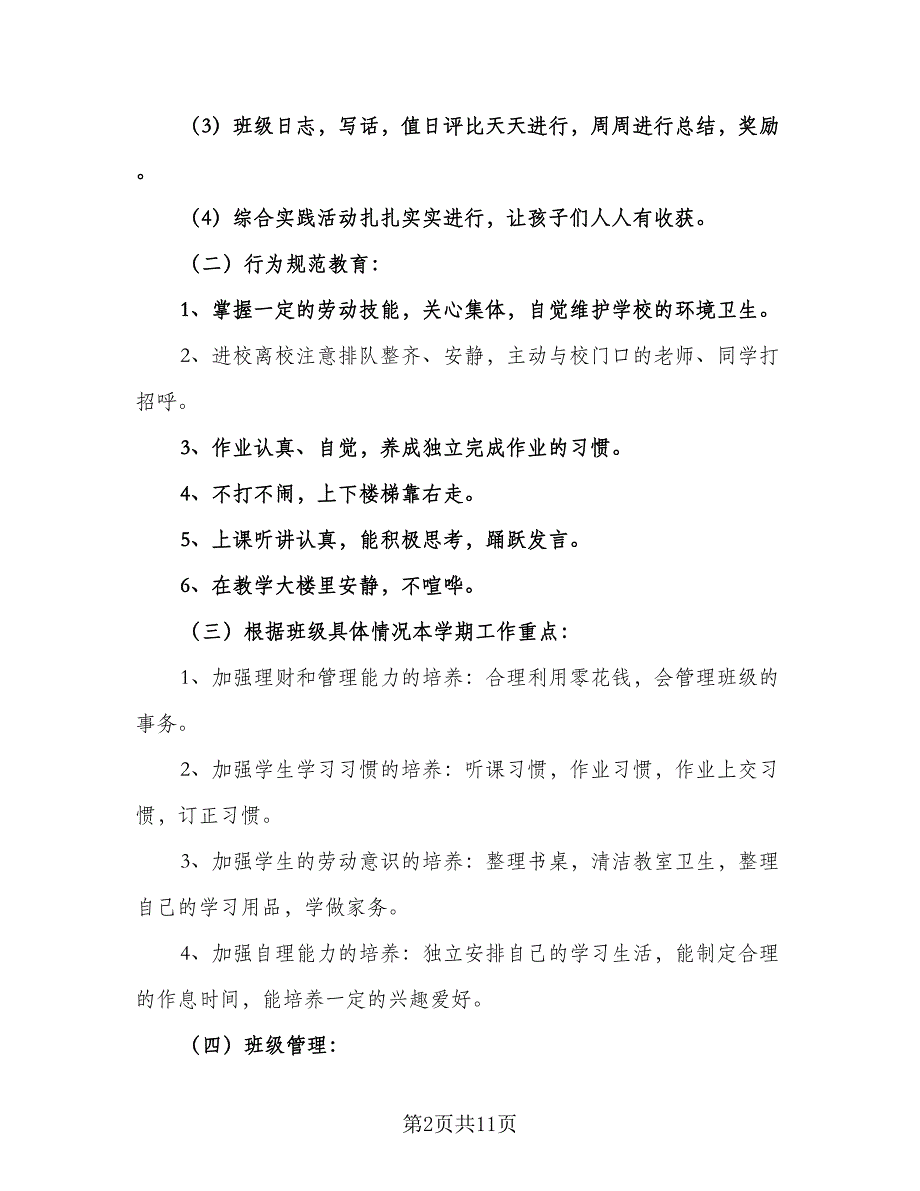 （3）班级日志，写话，值日评比天天进行，周周进行总结，奖励。

（4）综合实践活动扎扎实实进行，让孩子们人人有收获。

（二）行为规范教育：

1、掌握一定的劳动技能，关心集体，自觉维护学校的环境卫生。

2、进校离校注意排队整齐、安静，主动与校门口的老师、同学打招呼。

3、作业认真、自觉，养成独立完成作业的习惯。

4、不打不闹，上下楼梯靠右走。

5、上课听讲认真，能积极思考，踊跃发言。

6、在教学大楼里安静，不喧哗。

（三）根据班级具体情况本学期工作重点：

1、加强理财和管理能力的培养：合理利用零花钱，会管理班级的事务。

2、加强学生学习习惯的培养：听课习惯，作业习惯，作业上交习惯，订正习惯。

3、加强学生的劳动意识的培养：整理书桌，清洁教室卫生，整理自己的学习用品，学做家务。

4、加强自理能力的培养：独立安排自己的学习生活，能制定合理的作息时间，能培养一定的兴趣爱好。

（四）班级管理：

第2页共11页